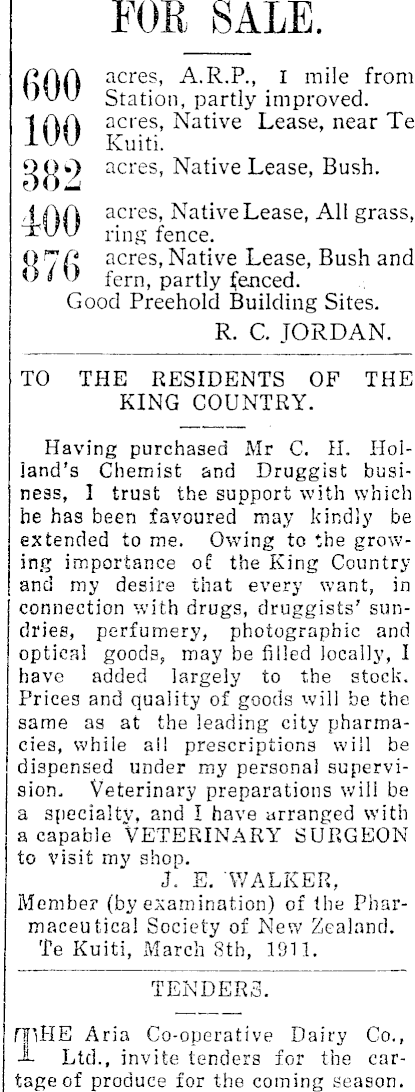 FOR SALE.

600 acres, A.R.P., 1 mile from Station, partly improved.

100 acres, Native Lease, near Te Kuiti.

382 acres, Native Lease, Bush.

400 acres, Native Lease, All grass, ring fence.

876 acres, Native Lease, Bush and fern, partly fenced.

Good Freehold Building Sites.

R. C. JORDAN.

TO THE RESIDENTS OF THE KING COUNTRY.

Having purchased Mr C. H. Holland's Chemist and Druggist business, I trust the support with which he has been favoured may kindly be extended to me. Owing to the growing importance of the King Country and my desire that every want, in connection with drugs, druggists' sundries, perfumery, photographic and optical goods, may be filled locally, I have added largely to the stock. Prices and quality of goods will be the same as at the leading city pharmacies, while all prescriptions will be dispensed under my personal supervision. Veterinary preparations will be a specialty, and I have arranged with a capable VETERINARY SURGEON to visit my shop.

J. E. WALKER,

Member (by examination) of the Pharmaceutical Society of New Zealand.

Te Kuiti, March 8th, 1911.

TENDERS.

THE Aria Co-operative Dairy Co., Ltd., invite tenders for the cartage of produce for the coming season.